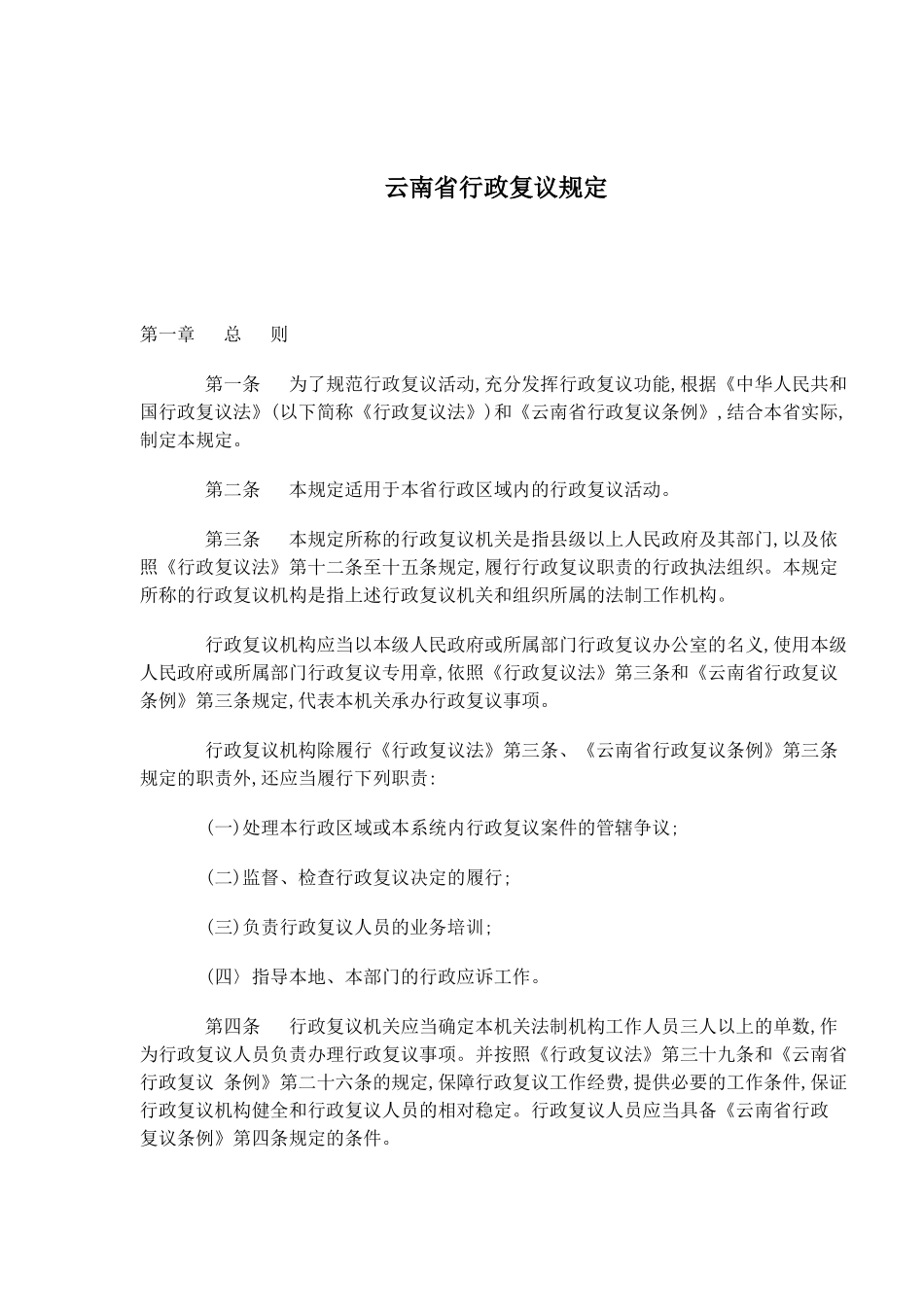 云南省行政复议规定

第一章　总　则

第一条　为了规范行政复议活动,充分发挥行政复议功能,根据《中华人民共和国行政复议法》(以下简称《行政复议法》)和《云南省行政复议条例》,结合本省实际,制定本规定。

第二条　本规定适用于本省行政区域内的行政复议活动。

第三条　本规定所称的行政复议机关是指县级以上人民政府及其部门,以及依照《行政复议法》第十二条至十五条规定,履行行政复议职责的行政执法组织。本规定所称的行政复议机构是指上述行政复议机关和组织所属的法制工作机构。

行政复议机构应当以本级人民政府或所属部门行政复议办公室的名义,使用本级人民政府或所属部门行政复议专用章,依照《行政复议法》第三条和《云南省行政复议条例》第三条规定,代表本机关承办行政复议事项。

行政复议机构除履行《行政复议法》第三条、《云南省行政复议条例》第三条规定的职责外,还应当履行下列职责:

(一)处理本行政区域或本系统内行政复议案件的管辖争议;

(二)监督、检查行政复议决定的履行;

(三)负责行政复议人员的业务培训;

(四〉指导本地、本部门的行政应诉工作。

第四条　行政复议机关应当确定本机关法制机构工作人员三人以上的单数,作为行政复议人员负责办理行政复议事项。并按照《行政复议法》第三十九条和《云南省行政复议 条例》第二十六条的规定,保障行政复议工作经费,提供必要的工作条件,保证行政复议机构健全和行政复议人员的相对稳定。行政复议人员应当具备《云南省行政复议条例》第四条规定的条件。